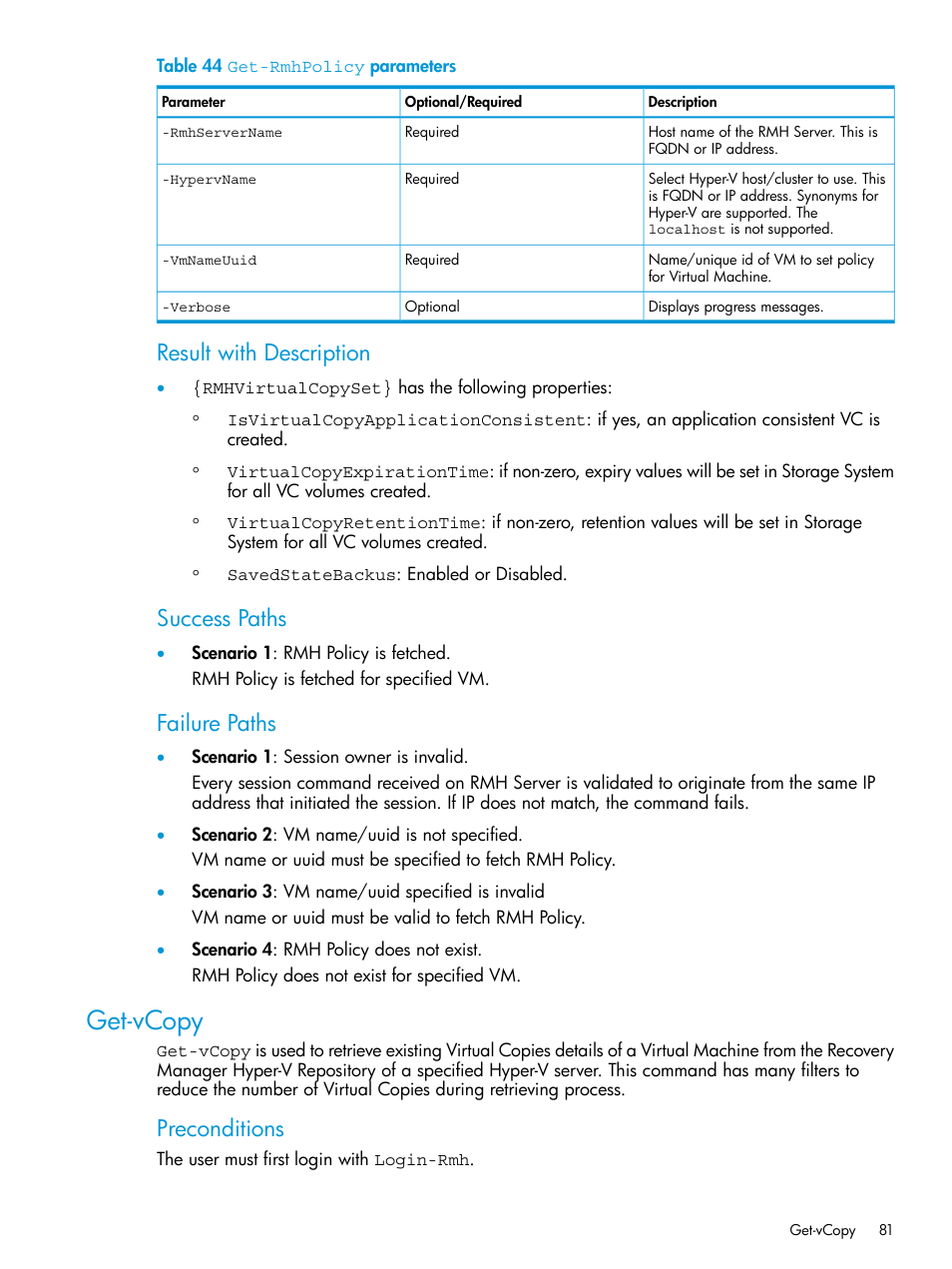 Table 44 Get-RmhPolicy parameters

| Parameter | Optional/Required | Description |
|---|---|---|
| -RmhServerName | Required | Host name of the RMH Server. This is FQDN or IP address. |
| -HypervName | Required | Select Hyper-V host/cluster to use. This is FQDN or IP address. Synonyms for Hyper-V are supported. The localhost is not supported. |
| -VmNameUuid | Required | Name/unique id of VM to set policy for Virtual Machine. |
| -Verbose | Optional | Displays progress messages. |

Result with Description

• {RMHVirtualCopySet} has the following properties:

◦ IsVirtualCopyApplicationConsistent: if yes, an application consistent VC is created.

◦ VirtualCopyExpirationTime: if non-zero, expiry values will be set in Storage System for all VC volumes created.

◦ VirtualCopyRetentionTime: if non-zero, retention values will be set in Storage System for all VC volumes created.

◦ SavedStateBackus: Enabled or Disabled.

Success Paths

• Scenario 1: RMH Policy is fetched.
RMH Policy is fetched for specified VM.

Failure Paths

• Scenario 1: Session owner is invalid.
Every session command received on RMH Server is validated to originate from the same IP address that initiated the session. If IP does not match, the command fails.

• Scenario 2: VM name/uuid is not specified.
VM name or uuid must be specified to fetch RMH Policy.

• Scenario 3: VM name/uuid specified is invalid
VM name or uuid must be valid to fetch RMH Policy.

• Scenario 4: RMH Policy does not exist.
RMH Policy does not exist for specified VM.

Get-vCopy

Get-vCopy is used to retrieve existing Virtual Copies details of a Virtual Machine from the Recovery Manager Hyper-V Repository of a specified Hyper-V server. This command has many filters to reduce the number of Virtual Copies during retrieving process.

Preconditions

The user must first login with Login-Rmh.

Get-vCopy 81